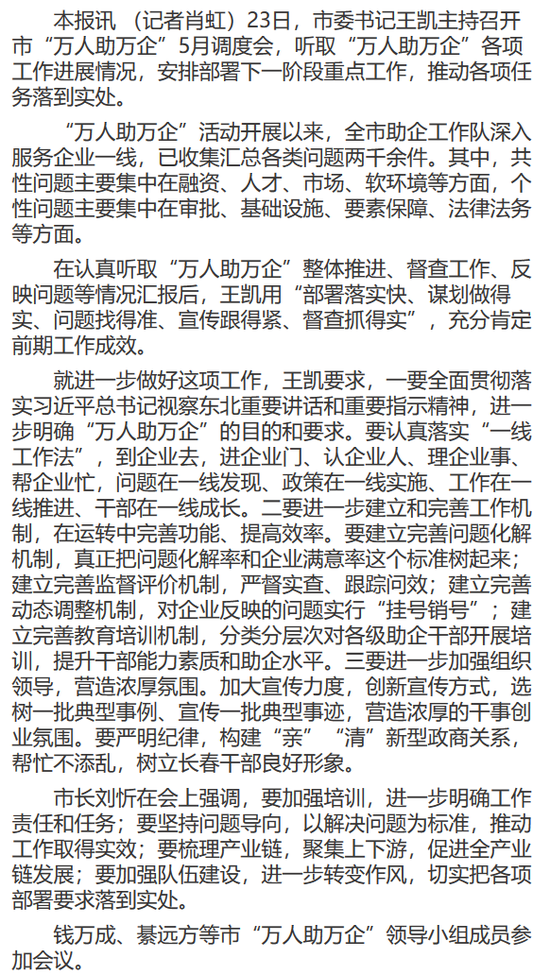 本报讯 （记者肖虹）23日，市委书记王凯主持召开市“万人助万企”5月调度会，听取“万人助万企”各项工作进展情况，安排部署下一阶段重点工作，推动各项任务落到实处。

“万人助万企”活动开展以来，全市助企工作队深入服务企业一线，已收集汇总各类问题两千余件。其中，共性问题主要集中在融资、人才、市场、软环境等方面，个性问题主要集中在审批、基础设施、要素保障、法律法务等方面。

在认真听取“万人助万企”整体推进、督查工作、反映问题等情况汇报后，王凯用“部署落实快、谋划做得实、问题找得准、宣传跟得紧、督查抓得实”，充分肯定前期工作成效。

就进一步做好这项工作，王凯要求，一要全面贯彻落实习近平总书记视察东北重要讲话和重要指示精神，进一步明确“万人助万企”的目的和要求。要认真落实“一线工作法”，到企业去，进企业门、认企业人、理企业事、帮企业忙，问题在一线发现、政策在一线实施、工作在一线推进、干部在一线成长。二要进一步建立和完善工作机制，在运转中完善功能、提高效率。要建立完善问题化解机制，真正把问题化解率和企业满意率这个标准树起来；建立完善监督评价机制，严督实查、跟踪问效；建立完善动态调整机制，对企业反映的问题实行“挂号销号”；建立完善教育培训机制，分类分层次对各级助企干部开展培训，提升干部能力素质和助企水平。三要进一步加强组织领导，营造浓厚氛围。加大宣传力度，创新宣传方式，选树一批典型事例、宣传一批典型事迹，营造浓厚的干事创业氛围。要严明纪律，构建“亲”“清”新型政商关系，帮忙不添乱，树立长春干部良好形象。

市长刘忻在会上强调，要加强培训，进一步明确工作责任和任务；要坚持问题导向，以解决问题为标准，推动工作取得实效；要梳理产业链，聚集上下游，促进全产业链发展；要加强队伍建设，进一步转变作风，切实把各项部署要求落到实处。

钱万成、綦远方等市“万人助万企”领导小组成员参加会议。